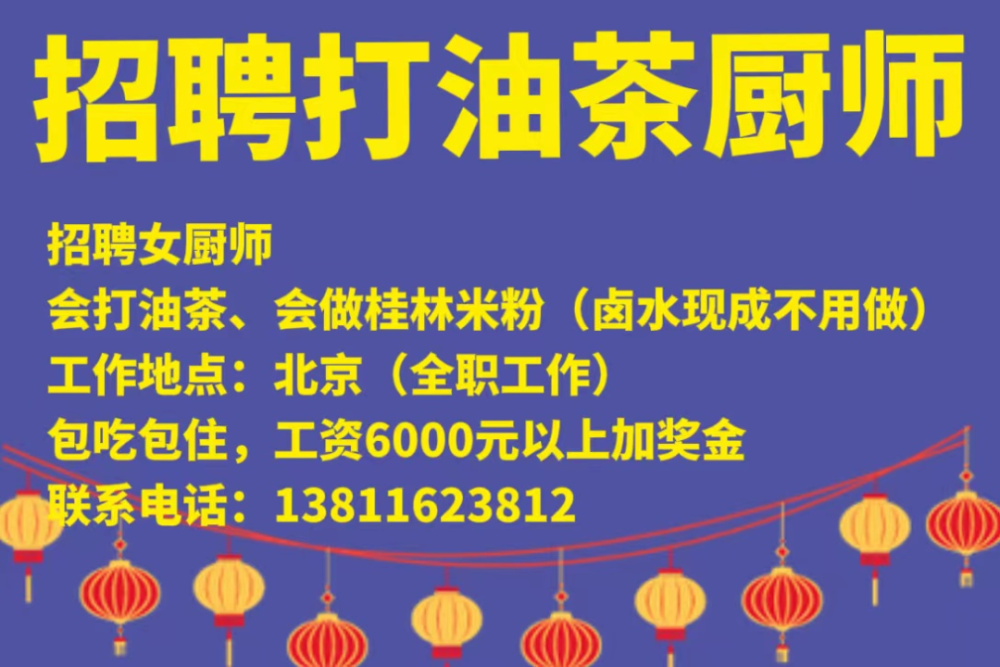 招聘打油茶厨师

招聘女厨师
会打油茶、会做桂林米粉（卤水现成不用做）
工作地点：北京（全职工作）
包吃包住，工资6000元以上加奖金
联系电话：13811623812